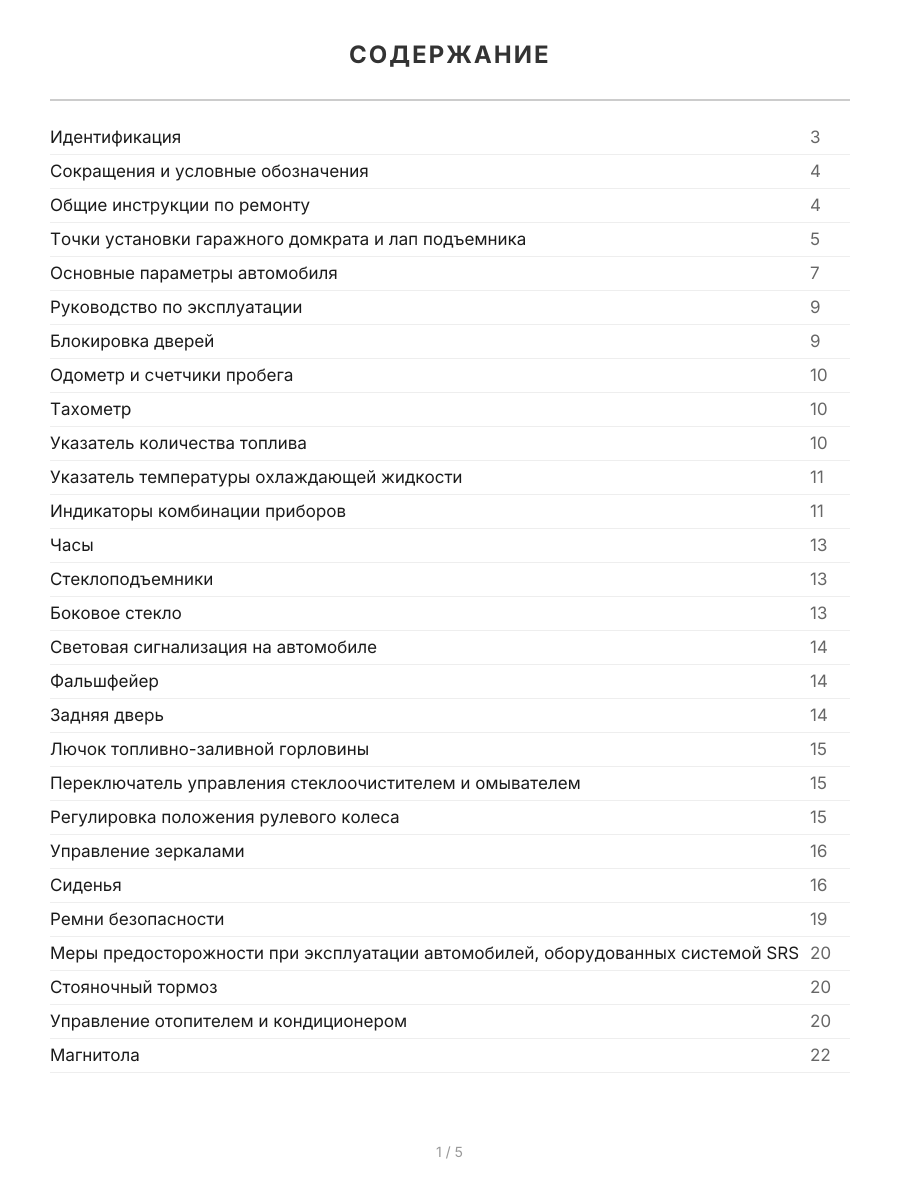 СОДЕРЖАНИЕ

| | |
|---|---|
| Идентификация | 3 |
| Сокращения и условные обозначения | 4 |
| Общие инструкции по ремонту | 4 |
| Точки установки гаражного домкрата и лап подъемника | 5 |
| Основные параметры автомобиля | 7 |
| Руководство по эксплуатации | 9 |
| Блокировка дверей | 9 |
| Одометр и счетчики пробега | 10 |
| Тахометр | 10 |
| Указатель количества топлива | 10 |
| Указатель температуры охлаждающей жидкости | 11 |
| Индикаторы комбинации приборов | 11 |
| Часы | 13 |
| Стеклоподъемники | 13 |
| Боковое стекло | 13 |
| Световая сигнализация на автомобиле | 14 |
| Фальшфейер | 14 |
| Задняя дверь | 14 |
| Лючок топливно-заливной горловины | 15 |
| Переключатель управления стеклоочистителем и омывателем | 15 |
| Регулировка положения рулевого колеса | 15 |
| Управление зеркалами | 16 |
| Сиденья | 16 |
| Ремни безопасности | 19 |
| Меры предосторожности при эксплуатации автомобилей, оборудованных системой SRS | 20 |
| Стояночный тормоз | 20 |
| Управление отопителем и кондиционером | 20 |
| Магнитола | 22 |

1 / 5